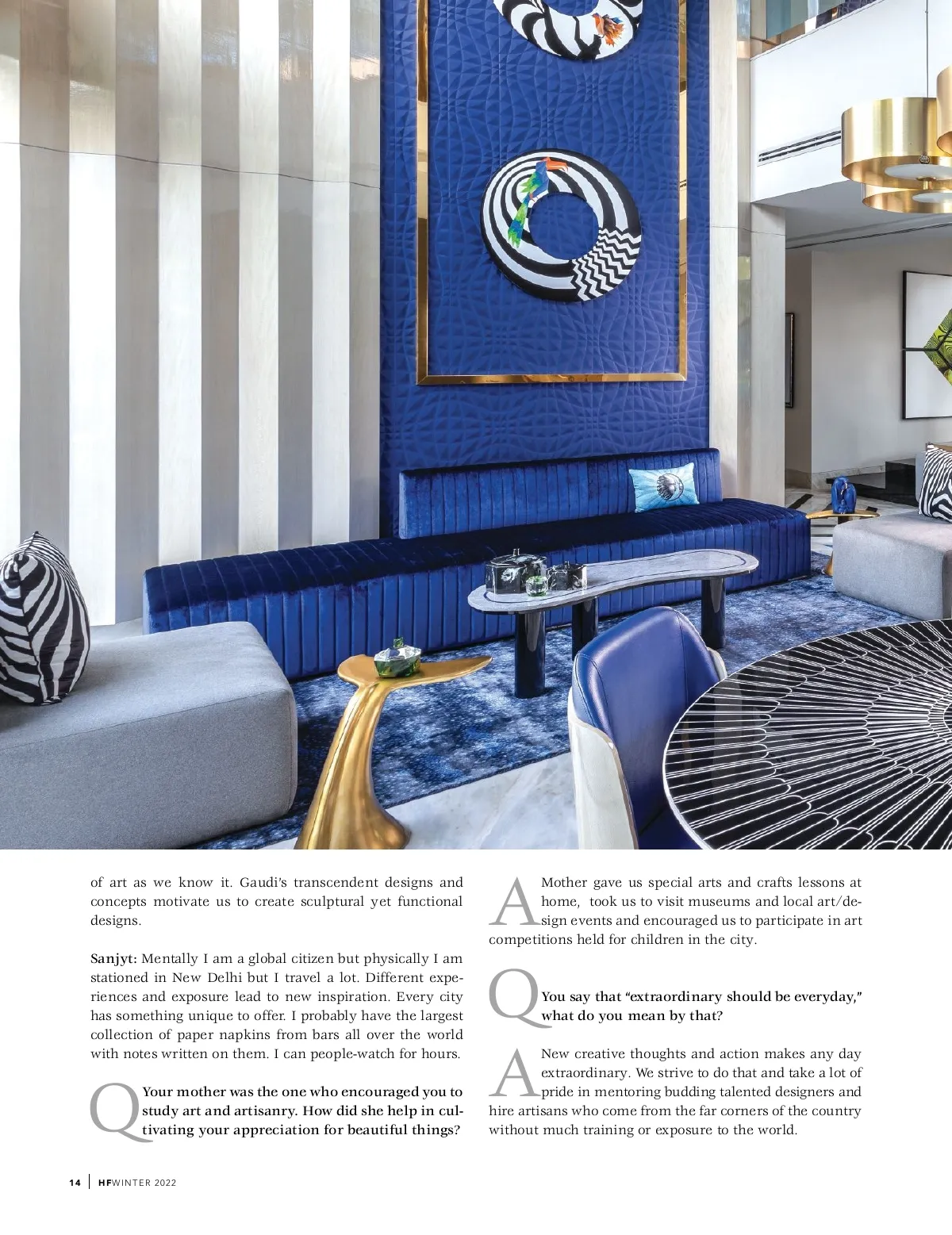 of art as we know it. Gaudi's transcendent designs and concepts motivate us to create sculptural yet functional designs.

Sanjyt: Mentally I am a global citizen but physically I am stationed in New Delhi but I travel a lot. Different experiences and exposure lead to new inspiration. Every city has something unique to offer. I probably have the largest collection of paper napkins from bars all over the world with notes written on them. I can people-watch for hours.

Q Your mother was the one who encouraged you to study art and artisanry. How did she help in cultivating your appreciation for beautiful things?

A Mother gave us special arts and crafts lessons at home, took us to visit museums and local art/design events and encouraged us to participate in art competitions held for children in the city.

Q You say that "extraordinary should be everyday," what do you mean by that?

A New creative thoughts and action makes any day extraordinary. We strive to do that and take a lot of pride in mentoring budding talented designers and hire artisans who come from the far corners of the country without much training or exposure to the world.

14 | HFWINTER 2022